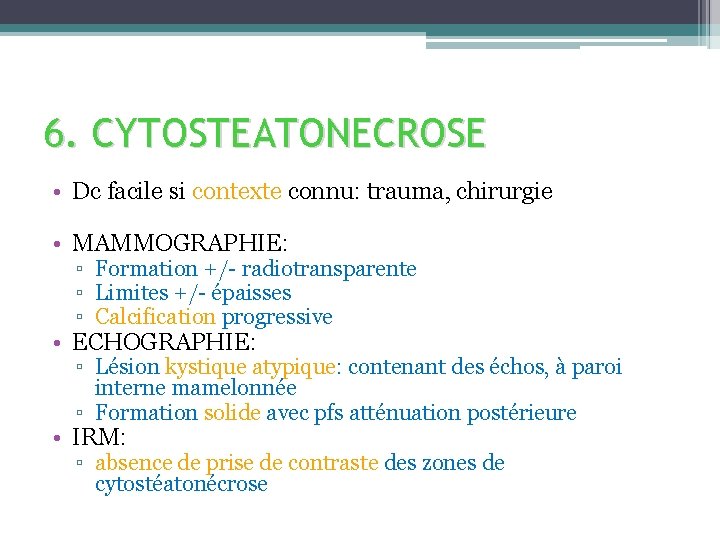 6. CYTOSTEATONECROSE

• Dc facile si contexte connu: trauma, chirurgie

• MAMMOGRAPHIE:
 ▫ Formation +/- radiotransparente
 ▫ Limites +/- épaisses
 ▫ Calcification progressive
• ECHOGRAPHIE:
 ▫ Lésion kystique atypique: contenant des échos, à paroi interne mamelonnée
 ▫ Formation solide avec pfs atténuation postérieure
• IRM:
 ▫ absence de prise de contraste des zones de cytostéatonécrose